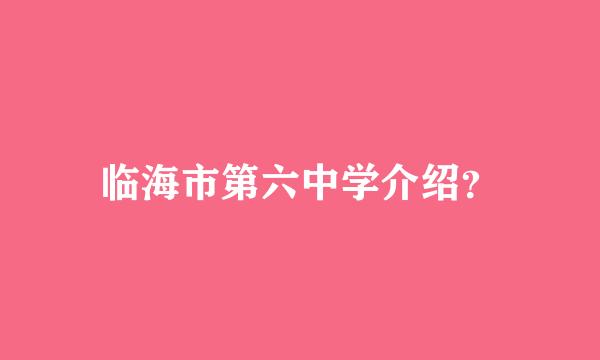 临海市第六中学介绍?